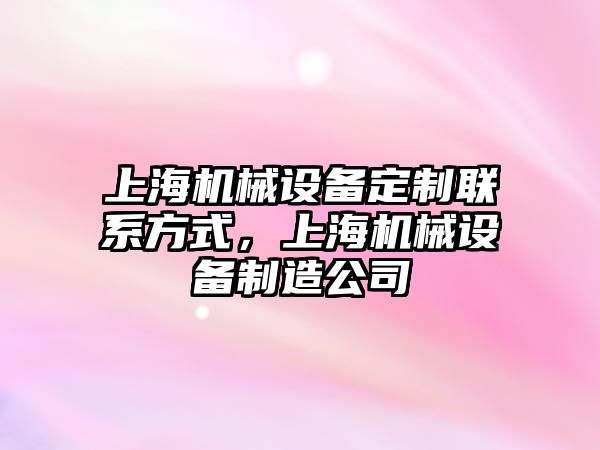 上海机械设备定制联系方式，上海机械设备制造公司